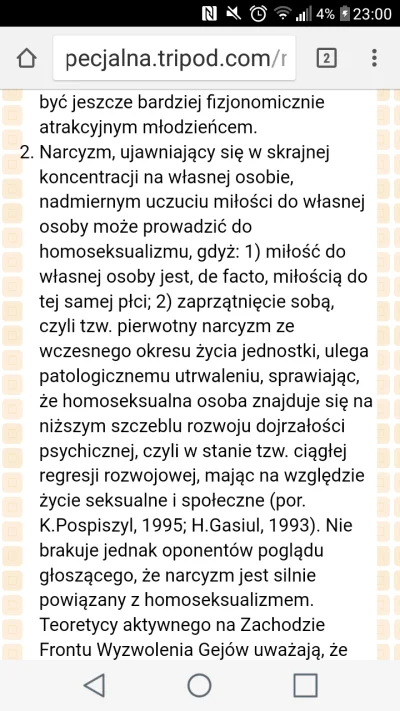 4% 23:00

pecjalna.tripod.com/r

2

być jeszcze bardziej fizjonomicznie atrakcyjnym młodzieńcem.

2. Narcyzm, ujawniający się w skrajnej koncentracji na własnej osobie, nadmiernym uczuciu miłości do własnej osoby może prowadzić do homoseksualizmu, gdyż: 1) miłość do własnej osoby jest, de facto, miłością do tej samej płci; 2) zaprzątnięcie sobą, czyli tzw. pierwotny narcyzm ze wczesnego okresu życia jednostki, ulega patologicznemu utrwaleniu, sprawiając, że homoseksualna osoba znajduje się na niższym szczeblu rozwoju dojrzałości psychicznej, czyli w stanie tzw. ciągłej regresji rozwojowej, mając na względzie życie seksualne i społeczne (por. K.Pospiszyl, 1995; H.Gasiul, 1993). Nie brakuje jednak oponentów poglądu głoszącego, że narcyzm jest silnie powiązany z homoseksualizmem. Teoretycy aktywnego na Zachodzie Frontu Wyzwolenia Gejów uważają, że